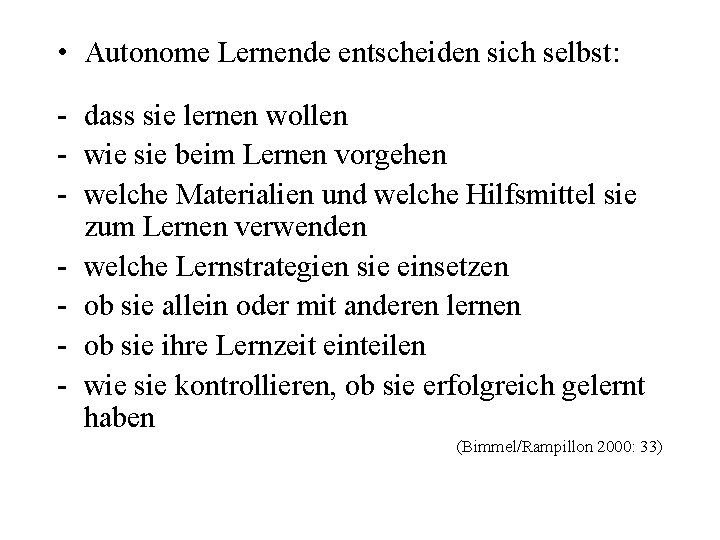 • Autonome Lernende entscheiden sich selbst:

- dass sie lernen wollen
- wie sie beim Lernen vorgehen
- welche Materialien und welche Hilfsmittel sie zum Lernen verwenden
- welche Lernstrategien sie einsetzen
- ob sie allein oder mit anderen lernen
- ob sie ihre Lernzeit einteilen
- wie sie kontrollieren, ob sie erfolgreich gelernt haben

(Bimmel/Rampillon 2000: 33)